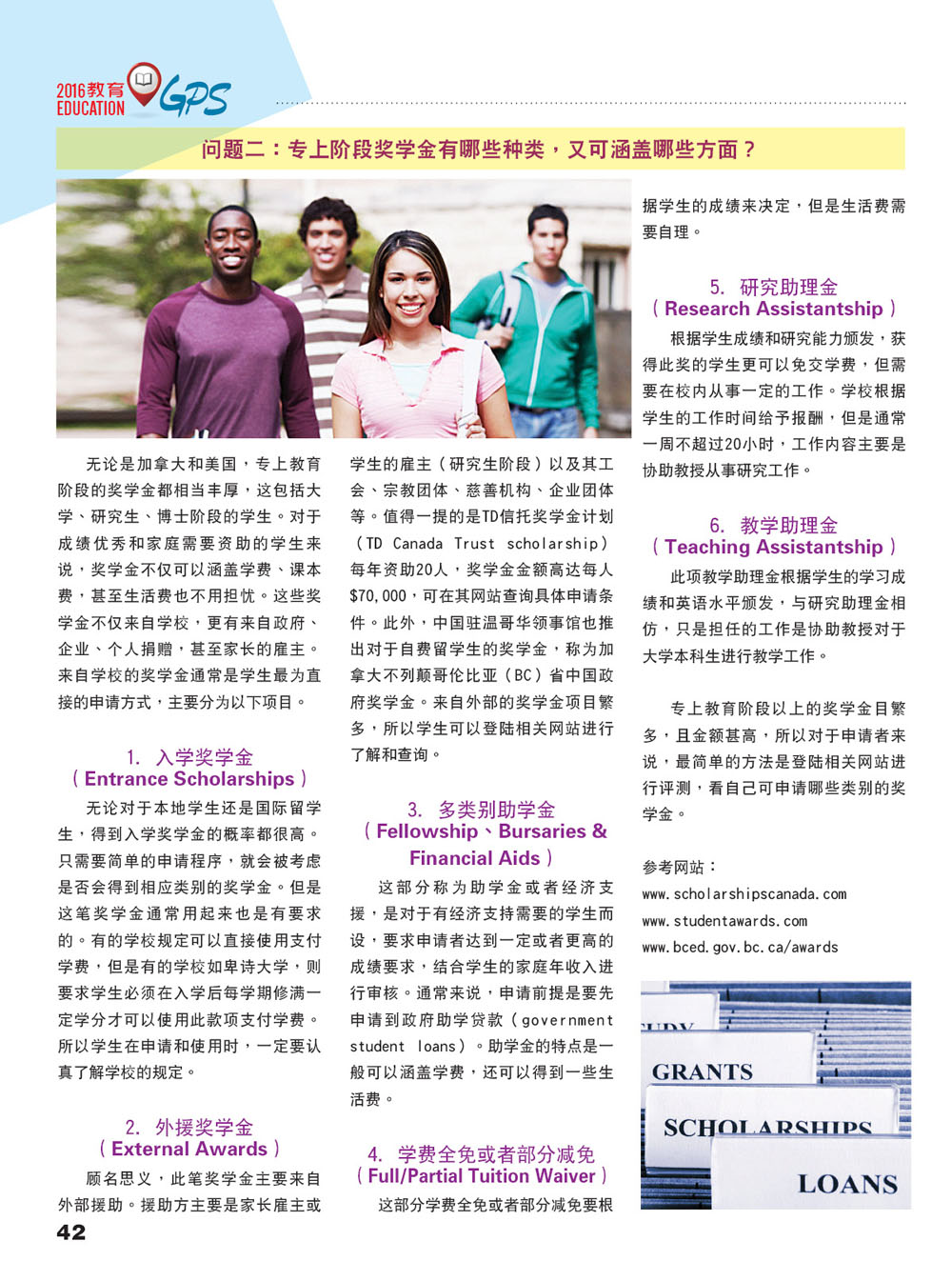 2016教育 EDUCATION GPS

问题二：专上阶段奖学金有哪些种类，又可涵盖哪些方面？

无论是加拿大和美国，专上教育阶段的奖学金都相当丰厚，这包括大学、研究生、博士阶段的学生。对于成绩优秀和家庭需要资助的学生来说，奖学金不仅可以涵盖学费、课本费，甚至生活费也不用担忧。这些奖学金不仅来自学校，更有来自政府、企业、个人捐赠，甚至家长的雇主。来自学校的奖学金通常是学生最为直接的申请方式，主要分为以下项目。

1. 入学奖学金
（Entrance Scholarships）

无论对于本地学生还是国际留学生，得到入学奖学金的概率都很高。只需要简单的申请程序，就会被考虑是否会得到相应类别的奖学金。但是这笔奖学金通常用起来也是有要求的。有的学校规定可以直接使用支付学费，但是有的学校如卑诗大学，则要求学生必须在入学后每学期修满一定学分才可以使用此款项支付学费。所以学生在申请和使用时，一定要认真了解学校的规定。

2. 外援奖学金
（External Awards）

顾名思义，此笔奖学金主要来自外部援助。援助方主要是家长雇主或学生的雇主（研究生阶段）以及其工会、宗教团体、慈善机构、企业团体等。值得一提的是TD信托奖学金计划（TD Canada Trust scholarship）每年资助20人，奖学金金额高达每人$70,000，可在其网站查询具体申请条件。此外，中国驻温哥华领事馆也推出对于自费留学生的奖学金，称为加拿大不列颠哥伦比亚（BC）省中国政府奖学金。来自外部的奖学金项目繁多，所以学生可以登陆相关网站进行了解和查询。

3. 多类别助学金
（Fellowship、Bursaries & Financial Aids）

这部分称为助学金或者经济支援，是对于有经济支持需要的学生而设，要求申请者达到一定或者更高的成绩要求，结合学生的家庭年收入进行审核。通常来说，申请前提是要先申请到政府助学贷款（government student loans）。助学金的特点是一般可以涵盖学费，还可以得到一些生活费。

4. 学费全免或者部分减免
（Full/Partial Tuition Waiver）

这部分学费全免或者部分减免要根据学生的成绩来决定，但是生活费需要自理。

5. 研究助理金
（Research Assistantship）

根据学生成绩和研究能力颁发，获得此奖的学生更可以免交学费，但需要在校内从事一定的工作。学校根据学生的工作时间给予报酬，但是通常一周不超过20小时，工作内容主要是协助教授从事研究工作。

6. 教学助理金
（Teaching Assistantship）

此项教学助理金根据学生的学习成绩和英语水平颁发，与研究助理金相仿，只是担任的工作是协助教授对于大学本科生进行教学工作。

专上教育阶段以上的奖学金目繁多，且金额甚高，所以对于申请者来说，最简单的方法是登陆相关网站进行评测，看自己可申请哪些类别的奖学金。

参考网站：
www.scholarshipscanada.com
www.studentawards.com
www.bced.gov.bc.ca/awards

GRANTS
SCHOLARSHIPS
LOANS

42